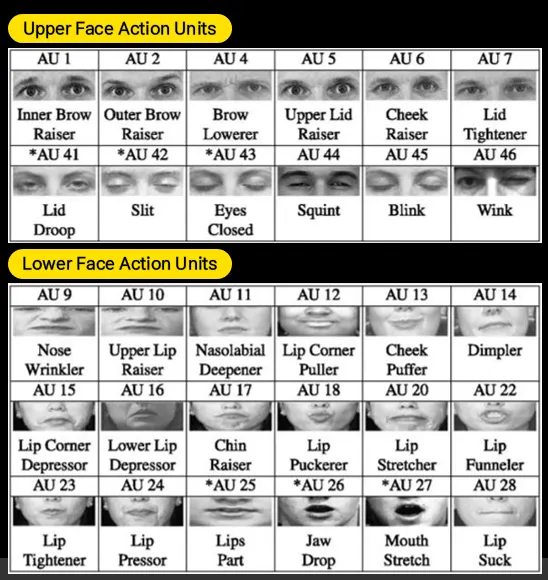 Upper Face Action Units

| AU 1 | AU 2 | AU 4 | AU 5 | AU 6 | AU 7 |
|---|---|---|---|---|---|
| Inner Brow Raiser | Outer Brow Raiser | Brow Lowerer | Upper Lid Raiser | Cheek Raiser | Lid Tightener |
| *AU 41 | *AU 42 | *AU 43 | AU 44 | AU 45 | AU 46 |
| Lid Droop | Slit | Eyes Closed | Squint | Blink | Wink |

Lower Face Action Units

| AU 9 | AU 10 | AU 11 | AU 12 | AU 13 | AU 14 |
|---|---|---|---|---|---|
| Nose Wrinkler | Upper Lip Raiser | Nasolabial Deepener | Lip Corner Puller | Cheek Puffer | Dimpler |
| AU 15 | AU 16 | AU 17 | AU 18 | AU 20 | AU 22 |
| Lip Corner Depressor | Lower Lip Depressor | Chin Raiser | Lip Puckerer | Lip Stretcher | Lip Funneler |
| AU 23 | AU 24 | *AU 25 | *AU 26 | *AU 27 | AU 28 |
| Lip Tightener | Lip Pressor | Lips Part | Jaw Drop | Mouth Stretch | Lip Suck |